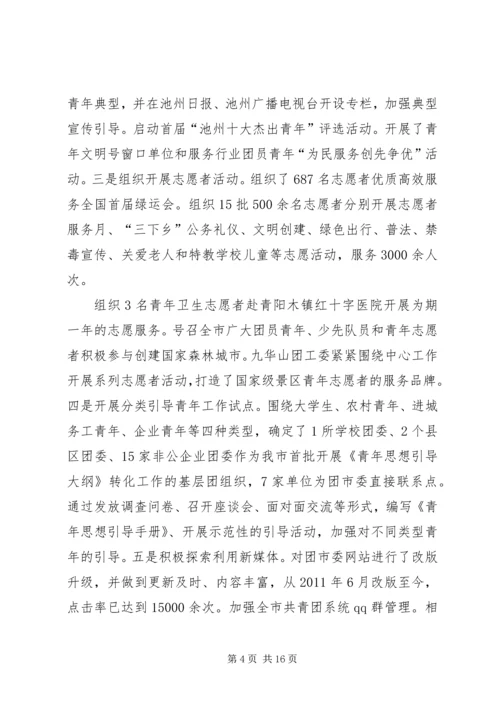 青年典型，并在池州日报、池州广播电视台开设专栏，加强典型宣传引导。启动首届“池州十大杰出青年”评选活动。开展了青年文明号窗口单位和服务行业团员青年“为民服务创先争优”活动。三是组织开展志愿者活动。组织了687名志愿者优质高效服务全国首届绿运会。组织15批500余名志愿者分别开展志愿者服务月、“三下乡”公务礼仪、文明创建、绿色出行、普法、禁毒宣传、关爱老人和特教学校儿童等志愿活动，服务3000余人次。

组织3名青年卫生志愿者赴青阳木镇红十字医院开展为期一年的志愿服务。号召全市广大团员青年、少先队员和青年志愿者积极参与创建国家森林城市。九华山团工委紧紧围绕中心工作开展系列志愿者活动，打造了国家级景区青年志愿者的服务品牌。四是开展分类引导青年工作试点。围绕大学生、农村青年、进城务工青年、企业青年等四种类型，确定了1所学校团委、2个县区团委、15家非公企业团委作为我市首批开展《青年思想引导大纲》转化工作的基层团组织，7家单位为团市委直接联系点。通过发放调查问卷、召开座谈会、面对面交流等形式，编写《青年思想引导手册》、开展示范性的引导活动，加强对不同类型青年的引导。五是积极探索利用新媒体。对团市委网站进行了改版升级，并做到更新及时、内容丰富，从2011年6月改版至今，点击率已达到15000余次。加强全市共青团系统qq群管理。相

第4页 共16页